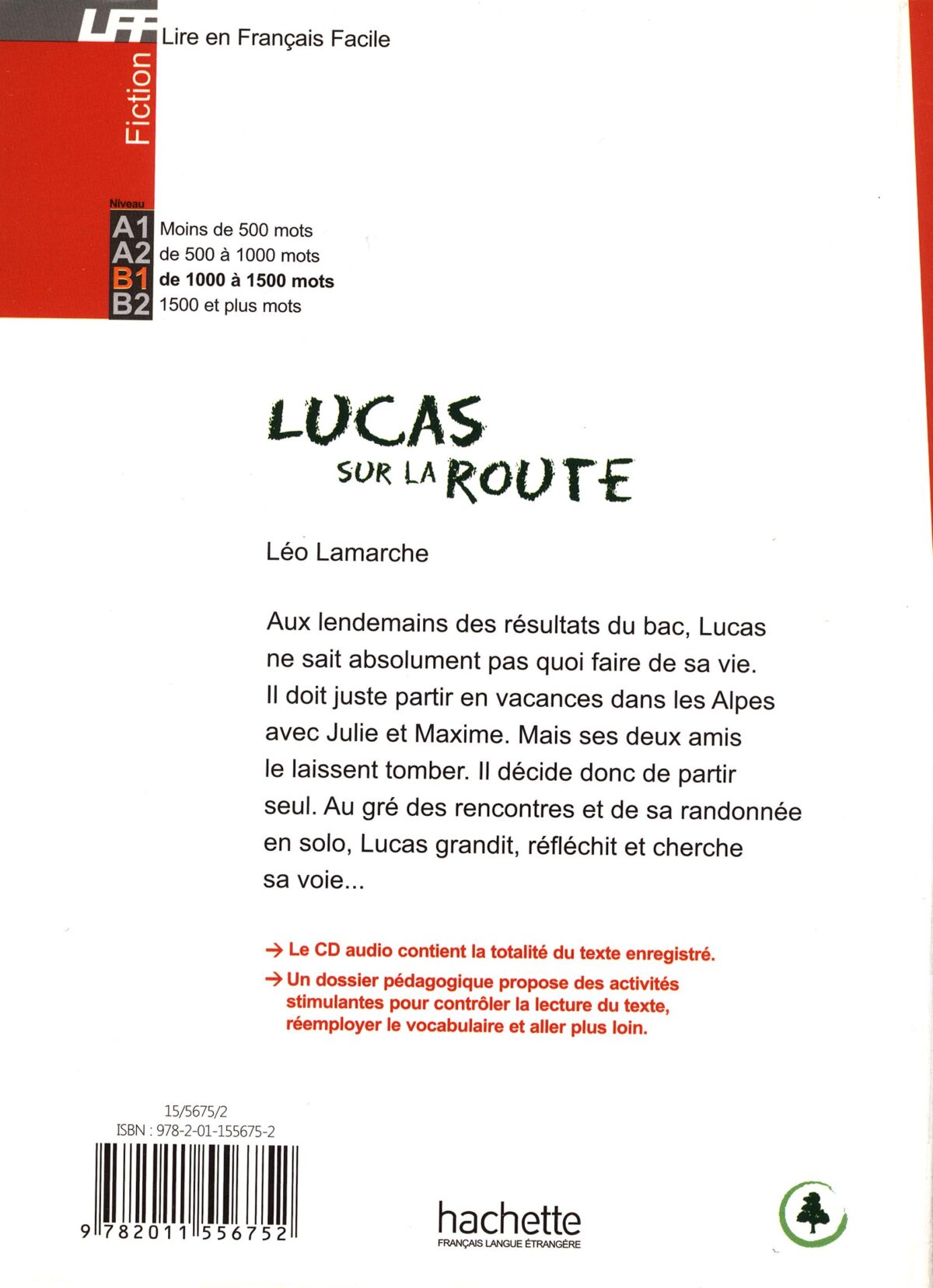 LFF Lire en Français Facile

Fiction

Niveau
A1 Moins de 500 mots
A2 de 500 à 1000 mots
B1 de 1000 à 1500 mots
B2 1500 et plus mots

LUCAS
SUR LA ROUTE

Léo Lamarche

Aux lendemains des résultats du bac, Lucas ne sait absolument pas quoi faire de sa vie. Il doit juste partir en vacances dans les Alpes avec Julie et Maxime. Mais ses deux amis le laissent tomber. Il décide donc de partir seul. Au gré des rencontres et de sa randonnée en solo, Lucas grandit, réfléchit et cherche sa voie...

→ Le CD audio contient la totalité du texte enregistré.
→ Un dossier pédagogique propose des activités stimulantes pour contrôler la lecture du texte, réemployer le vocabulaire et aller plus loin.

15/5675/2
ISBN : 978-2-01-155675-2

9 782011 556752

hachette
FRANÇAIS LANGUE ÉTRANGÈRE